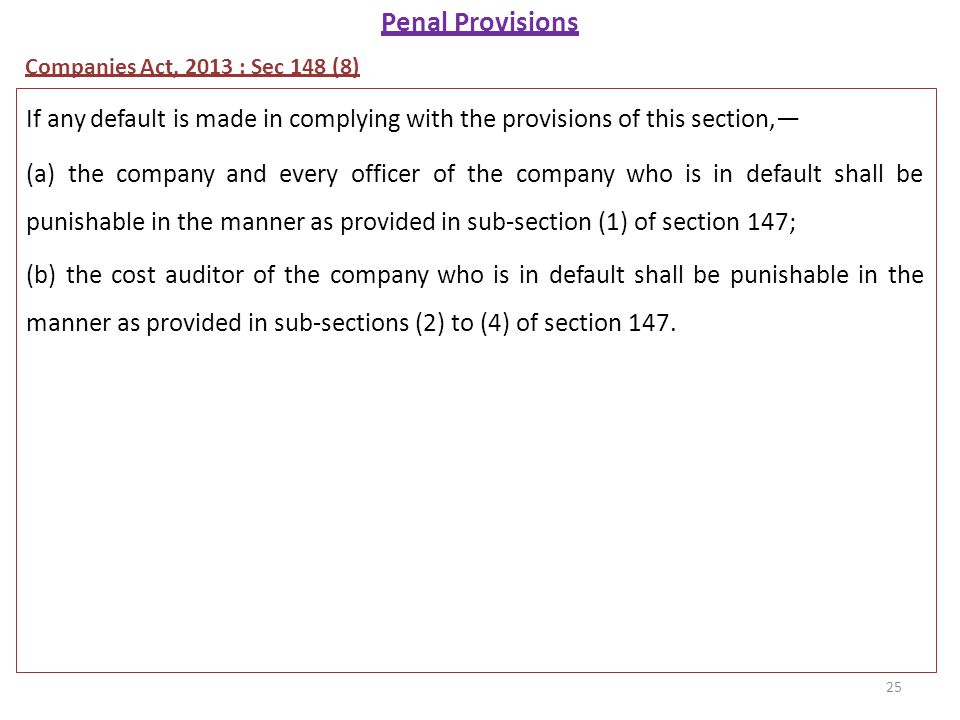 Penal Provisions

Companies Act, 2013 : Sec 148 (8)

If any default is made in complying with the provisions of this section,—

(a) the company and every officer of the company who is in default shall be punishable in the manner as provided in sub-section (1) of section 147;

(b) the cost auditor of the company who is in default shall be punishable in the manner as provided in sub-sections (2) to (4) of section 147.

25